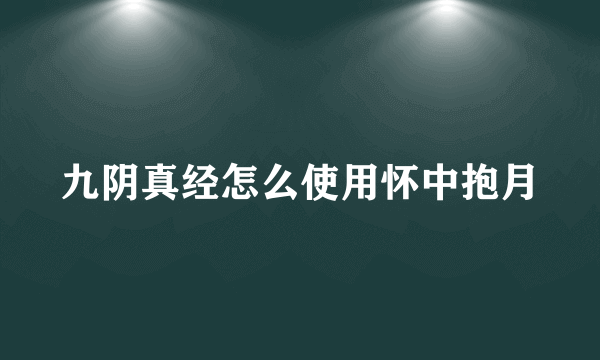 九阴真经怎么使用怀中抱月